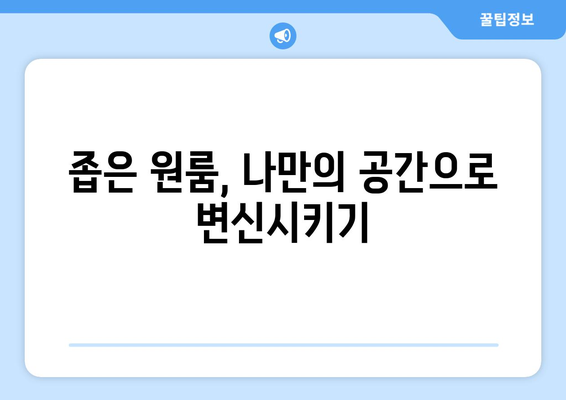 꿀팁정보

좁은 원룸, 나만의 공간으로 변신시키기